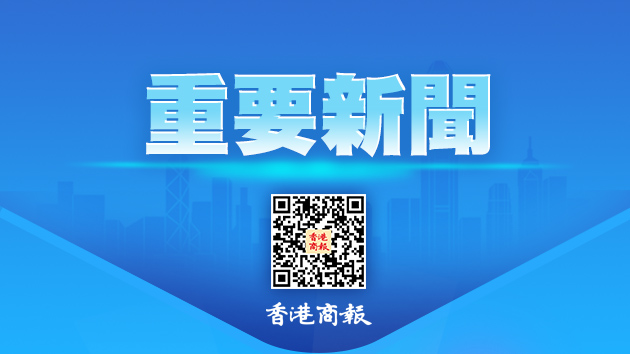 重要新聞

香港商報

香港商報